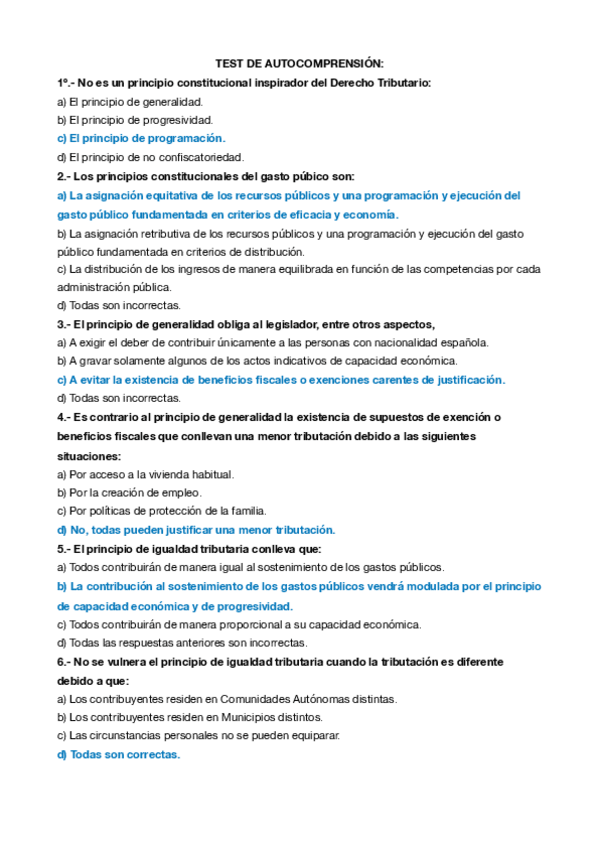 TEST DE AUTOCOMPRENSIÓN:

1º.- No es un principio constitucional inspirador del Derecho Tributario:
a) El principio de generalidad.
b) El principio de progresividad.
c) El principio de programación.
d) El principio de no confiscatoriedad.

2.- Los principios constitucionales del gasto púbico son:
a) La asignación equitativa de los recursos públicos y una programación y ejecución del gasto público fundamentada en criterios de eficacia y economía.
b) La asignación retributiva de los recursos públicos y una programación y ejecución del gasto público fundamentada en criterios de distribución.
c) La distribución de los ingresos de manera equilibrada en función de las competencias por cada administración pública.
d) Todas son incorrectas.

3.- El principio de generalidad obliga al legislador, entre otros aspectos,
a) A exigir el deber de contribuir únicamente a las personas con nacionalidad española.
b) A gravar solamente algunos de los actos indicativos de capacidad económica.
c) A evitar la existencia de beneficios fiscales o exenciones carentes de justificación.
d) Todas son incorrectas.

4.- Es contrario al principio de generalidad la existencia de supuestos de exención o beneficios fiscales que conllevan una menor tributación debido a las siguientes situaciones:
a) Por acceso a la vivienda habitual.
b) Por la creación de empleo.
c) Por políticas de protección de la familia.
d) No, todas pueden justificar una menor tributación.

5.- El principio de igualdad tributaria conlleva que:
a) Todos contribuirán de manera igual al sostenimiento de los gastos públicos.
b) La contribución al sostenimiento de los gastos públicos vendrá modulada por el principio de capacidad económica y de progresividad.
c) Todos contribuirán de manera proporcional a su capacidad económica.
d) Todas las respuestas anteriores son incorrectas.

6.- No se vulnera el principio de igualdad tributaria cuando la tributación es diferente debido a que:
a) Los contribuyentes residen en Comunidades Autónomas distintas.
b) Los contribuyentes residen en Municipios distintos.
c) Las circunstancias personales no se pueden equiparar.
d) Todas son correctas.